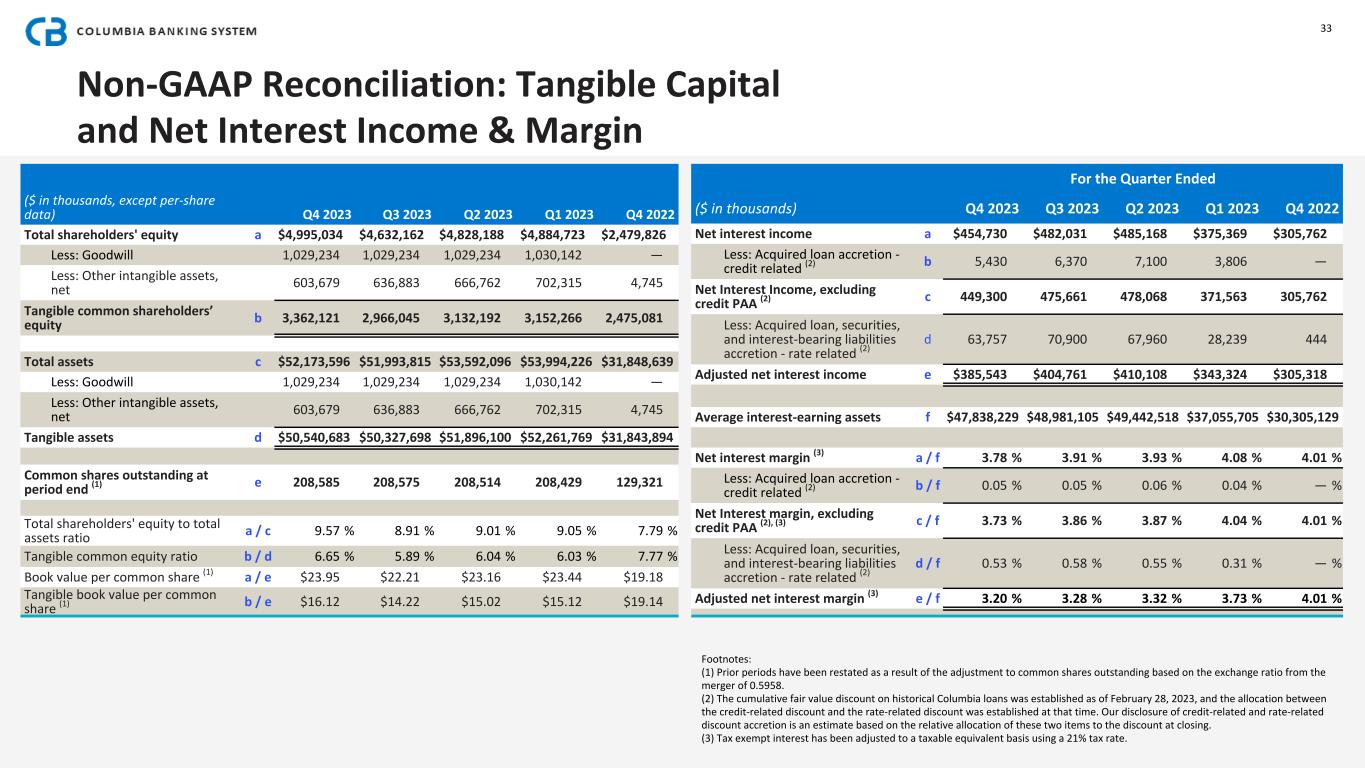 COLUMBIA BANKING SYSTEM

33

Non-GAAP Reconciliation: Tangible Capital and Net Interest Income & Margin

| ($ in thousands, except per-share data) | | Q4 2023 | Q3 2023 | Q2 2023 | Q1 2023 | Q4 2022 |
|---|---|---|---|---|---|---|
| Total shareholders' equity | a | $4,995,034 | $4,632,162 | $4,828,188 | $4,884,723 | $2,479,826 |
| Less: Goodwill | | 1,029,234 | 1,029,234 | 1,029,234 | 1,030,142 | — |
| Less: Other intangible assets, net | | 603,679 | 636,883 | 666,762 | 702,315 | 4,745 |
| Tangible common shareholders' equity | b | 3,362,121 | 2,966,045 | 3,132,192 | 3,152,266 | 2,475,081 |
| | | | | | | |
| Total assets | c | $52,173,596 | $51,993,815 | $53,592,096 | $53,994,226 | $31,848,639 |
| Less: Goodwill | | 1,029,234 | 1,029,234 | 1,029,234 | 1,030,142 | — |
| Less: Other intangible assets, net | | 603,679 | 636,883 | 666,762 | 702,315 | 4,745 |
| Tangible assets | d | $50,540,683 | $50,327,698 | $51,896,100 | $52,261,769 | $31,843,894 |
| | | | | | | |
| Common shares outstanding at period end $^{(1)}$ | e | 208,585 | 208,575 | 208,514 | 208,429 | 129,321 |
| | | | | | | |
| Total shareholders' equity to total assets ratio | a / c | 9.57 % | 8.91 % | 9.01 % | 9.05 % | 7.79 % |
| Tangible common equity ratio | b / d | 6.65 % | 5.89 % | 6.04 % | 6.03 % | 7.77 % |
| Book value per common share $^{(1)}$ | a / e | $23.95 | $22.21 | $23.16 | $23.44 | $19.18 |
| Tangible book value per common share $^{(1)}$ | b / e | $16.12 | $14.22 | $15.02 | $15.12 | $19.14 |

For the Quarter Ended

| ($ in thousands) | | Q4 2023 | Q3 2023 | Q2 2023 | Q1 2023 | Q4 2022 |
|---|---|---|---|---|---|---|
| Net interest income | a | $454,730 | $482,031 | $485,168 | $375,369 | $305,762 |
| Less: Acquired loan accretion - credit related $^{(2)}$ | b | 5,430 | 6,370 | 7,100 | 3,806 | — |
| Net Interest Income, excluding credit PAA $^{(2)}$ | c | 449,300 | 475,661 | 478,068 | 371,563 | 305,762 |
| Less: Acquired loan, securities, and interest-bearing liabilities accretion - rate related $^{(2)}$ | d | 63,757 | 70,900 | 67,960 | 28,239 | 444 |
| Adjusted net interest income | e | $385,543 | $404,761 | $410,108 | $343,324 | $305,318 |
| | | | | | | |
| Average interest-earning assets | f | $47,838,229 | $48,981,105 | $49,442,518 | $37,055,705 | $30,305,129 |
| | | | | | | |
| Net interest margin $^{(3)}$ | a / f | 3.78 % | 3.91 % | 3.93 % | 4.08 % | 4.01 % |
| Less: Acquired loan accretion - credit related $^{(2)}$ | b / f | 0.05 % | 0.05 % | 0.06 % | 0.04 % | — % |
| Net Interest margin, excluding credit PAA $^{(2), (3)}$ | c / f | 3.73 % | 3.86 % | 3.87 % | 4.04 % | 4.01 % |
| Less: Acquired loan, securities, and interest-bearing liabilities accretion - rate related $^{(2)}$ | d / f | 0.53 % | 0.58 % | 0.55 % | 0.31 % | — % |
| Adjusted net interest margin $^{(3)}$ | e / f | 3.20 % | 3.28 % | 3.32 % | 3.73 % | 4.01 % |

Footnotes:
(1) Prior periods have been restated as a result of the adjustment to common shares outstanding based on the exchange ratio from the merger of 0.5958.
(2) The cumulative fair value discount on historical Columbia loans was established as of February 28, 2023, and the allocation between the credit-related discount and the rate-related discount was established at that time. Our disclosure of credit-related and rate-related discount accretion is an estimate based on the relative allocation of these two items to the discount at closing.
(3) Tax exempt interest has been adjusted to a taxable equivalent basis using a 21% tax rate.